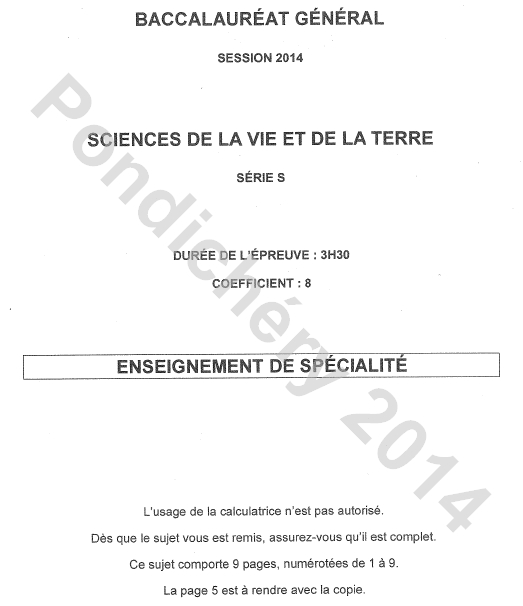 BACCALAURÉAT GÉNÉRAL

SESSION 2014

SCIENCES DE LA VIE ET DE LA TERRE

SÉRIE S

DURÉE DE L'ÉPREUVE : 3H30

COEFFICIENT : 8

ENSEIGNEMENT DE SPÉCIALITÉ

L'usage de la calculatrice n'est pas autorisé.

Dès que le sujet vous est remis, assurez-vous qu'il est complet.

Ce sujet comporte 9 pages, numérotées de 1 à 9.

La page 5 est à rendre avec la copie.

Pondichéry 2014